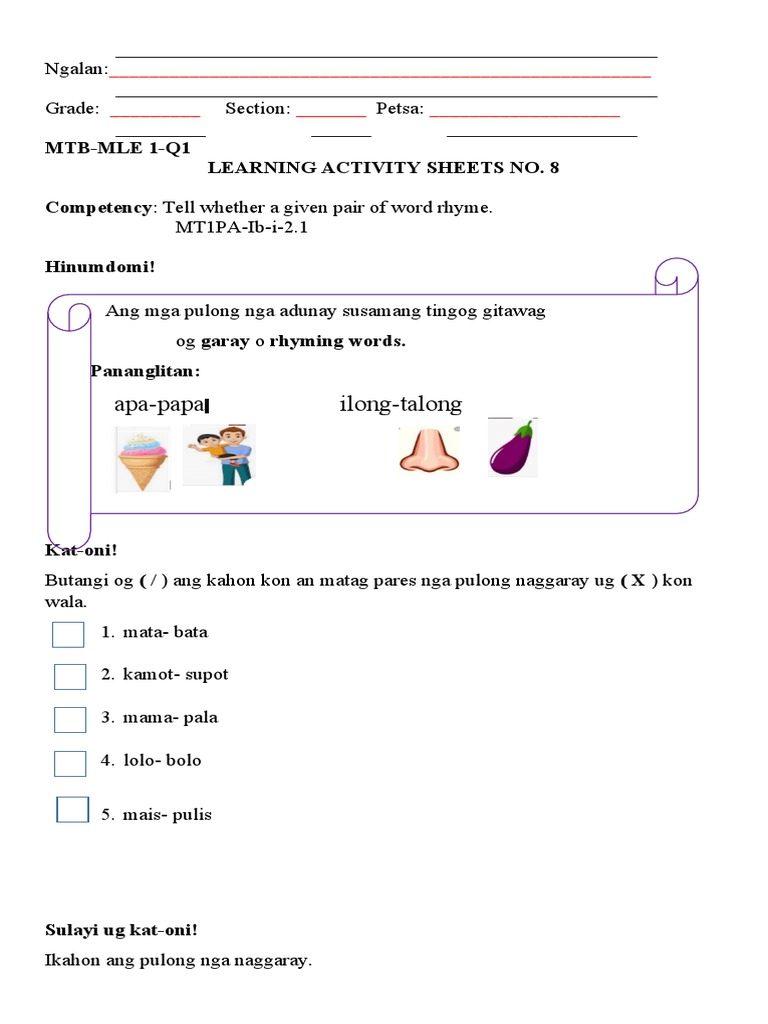 Ngalan:____

Grade: ____ Section: ____ Petsa: ____

MTB-MLE 1-Q1

LEARNING ACTIVITY SHEETS NO. 8

Competency: Tell whether a given pair of word rhyme.
MT1PA-Ib-i-2.1

Hinumdomi!

Ang mga pulong nga adunay susamang tingog gitawag og garay o rhyming words.

Pananglitan:

apa-papa

ilong-talong

Kat-oni!

Butangi og ( / ) ang kahon kon an matag pares nga pulong naggaray ug ( X ) kon wala.

☐ 1. mata- bata

☐ 2. kamot- supot

☐ 3. mama- pala

☐ 4. lolo- bolo

☐ 5. mais- pulis

Sulayi ug kat-oni!

Ikahon ang pulong nga naggaray.